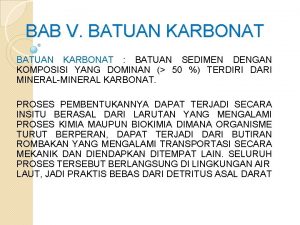 BAB V. BATUAN KARBONAT

BATUAN KARBONAT : BATUAN SEDIMEN DENGAN KOMPOSISI YANG DOMINAN (> 50 %) TERDIRI DARI MINERAL-MINERAL KARBONAT.

PROSES PEMBENTUKANNYA DAPAT TERJADI SECARA INSITU BERASAL DARI LARUTAN YANG MENGALAMI PROSES KIMIA MAUPUN BIOKIMIA DIMANA ORGANISME TURUT BERPERAN, DAPAT TERJADI DARI BUTIRAN ROMBAKAN YANG MENGALAMI TRANSPORTASI SECARA MEKANIK DAN DIENDAPKAN DITEMPAT LAIN. SELURUH PROSES TERSEBUT BERLANGSUNG DI LINGKUNGAN AIR LAUT, JADI PRAKTIS BEBAS DARI DETRITUS ASAL DARAT